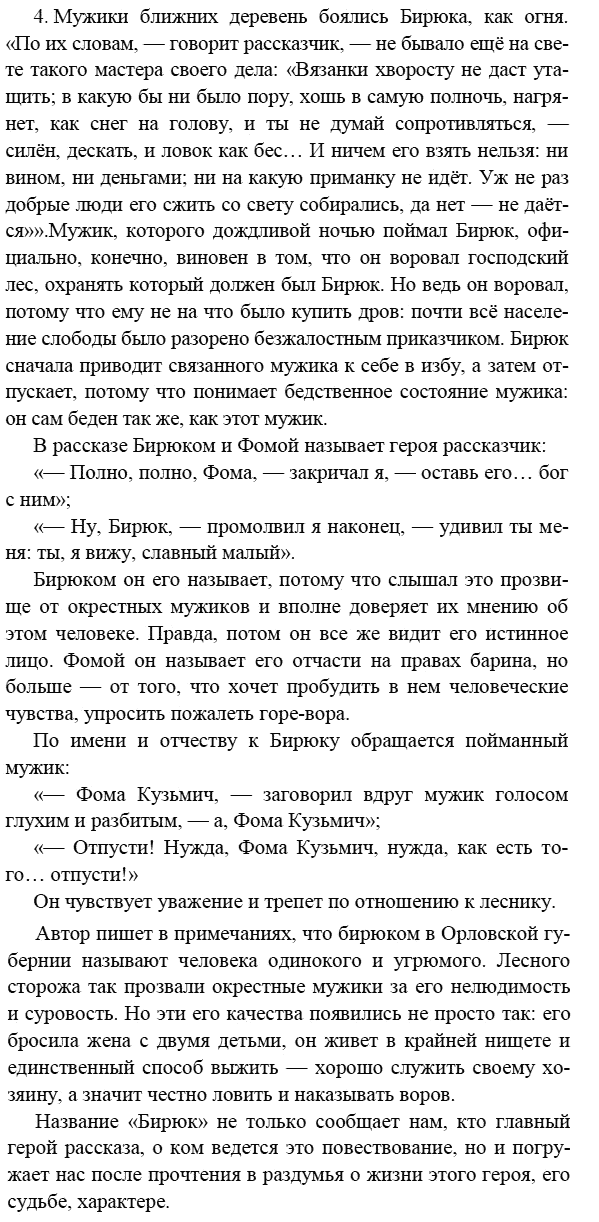 4. Мужики ближних деревень боялись Бирюка, как огня. «По их словам, — говорит рассказчик, — не бывало ещё на свете такого мастера своего дела: «Вязанки хворосту не даст утащить; в какую бы ни было пору, хошь в самую полночь, нагрянет, как снег на голову, и ты не думай сопротивляться, — силён, дескать, и ловок как бес… И ничем его взять нельзя: ни вином, ни деньгами; ни на какую приманку не идёт. Уж не раз добрые люди его сжить со свету собирались, да нет — не даётся»».Мужик, которого дождливой ночью поймал Бирюк, официально, конечно, виновен в том, что он воровал господский лес, охранять который должен был Бирюк. Но ведь он воровал, потому что ему не на что было купить дров: почти всё население слободы было разорено безжалостным приказчиком. Бирюк сначала приводит связанного мужика к себе в избу, а затем отпускает, потому что понимает бедственное состояние мужика: он сам беден так же, как этот мужик.

В рассказе Бирюком и Фомой называет героя рассказчик:

«— Полно, полно, Фома, — закричал я, — оставь его… бог с ним»;

«— Ну, Бирюк, — промолвил я наконец, — удивил ты меня: ты, я вижу, славный малый».

Бирюком он его называет, потому что слышал это прозвище от окрестных мужиков и вполне доверяет их мнению об этом человеке. Правда, потом он все же видит его истинное лицо. Фомой он называет его отчасти на правах барина, но больше — от того, что хочет пробудить в нем человеческие чувства, упросить пожалеть горе-вора.

По имени и отчеству к Бирюку обращается пойманный мужик:

«— Фома Кузьмич, — заговорил вдруг мужик голосом глухим и разбитым, — а, Фома Кузьмич»;

«— Отпусти! Нужда, Фома Кузьмич, нужда, как есть того… отпусти!»

Он чувствует уважение и трепет по отношению к леснику.

Автор пишет в примечаниях, что бирюком в Орловской губернии называют человека одинокого и угрюмого. Лесного сторожа так прозвали окрестные мужики за его нелюдимость и суровость. Но эти его качества появились не просто так: его бросила жена с двумя детьми, он живет в крайней нищете и единственный способ выжить — хорошо служить своему хозяину, а значит честно ловить и наказывать воров.

Название «Бирюк» не только сообщает нам, кто главный герой рассказа, о ком ведется это повествование, но и погружает нас после прочтения в раздумья о жизни этого героя, его судьбе, характере.